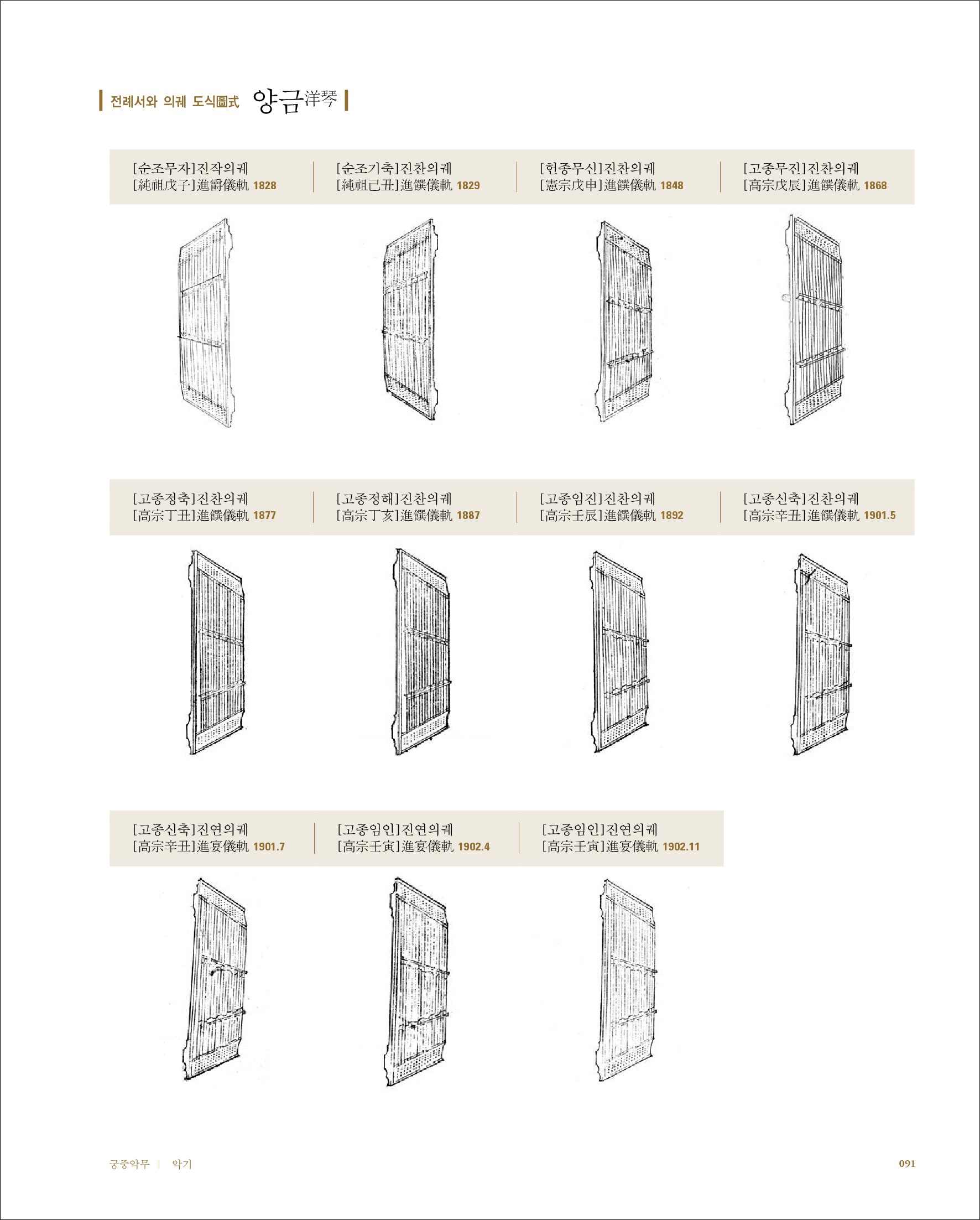 전례서와 의궤 도식圖式 양금洋琴

[순조무자]진작의궤
[純祖戊子]進爵儀軌 1828

[순조기축]진찬의궤
[純祖己丑]進饌儀軌 1829

[헌종무신]진찬의궤
[憲宗戊申]進饌儀軌 1848

[고종무진]진찬의궤
[高宗戊辰]進饌儀軌 1868

[고종정축]진찬의궤
[高宗丁丑]進饌儀軌 1877

[고종정해]진찬의궤
[高宗丁亥]進饌儀軌 1887

[고종임진]진찬의궤
[高宗壬辰]進饌儀軌 1892

[고종신축]진찬의궤
[高宗辛丑]進饌儀軌 1901.5

[고종신축]진연의궤
[高宗辛丑]進宴儀軌 1901.7

[고종임인]진연의궤
[高宗壬寅]進宴儀軌 1902.4

[고종임인]진연의궤
[高宗壬寅]進宴儀軌 1902.11

궁중악무 | 악기

091